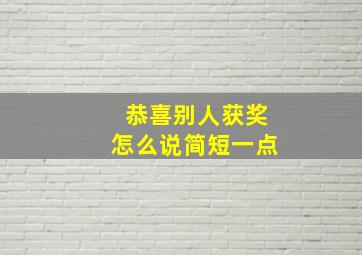 恭喜别人获奖
怎么说简短一点